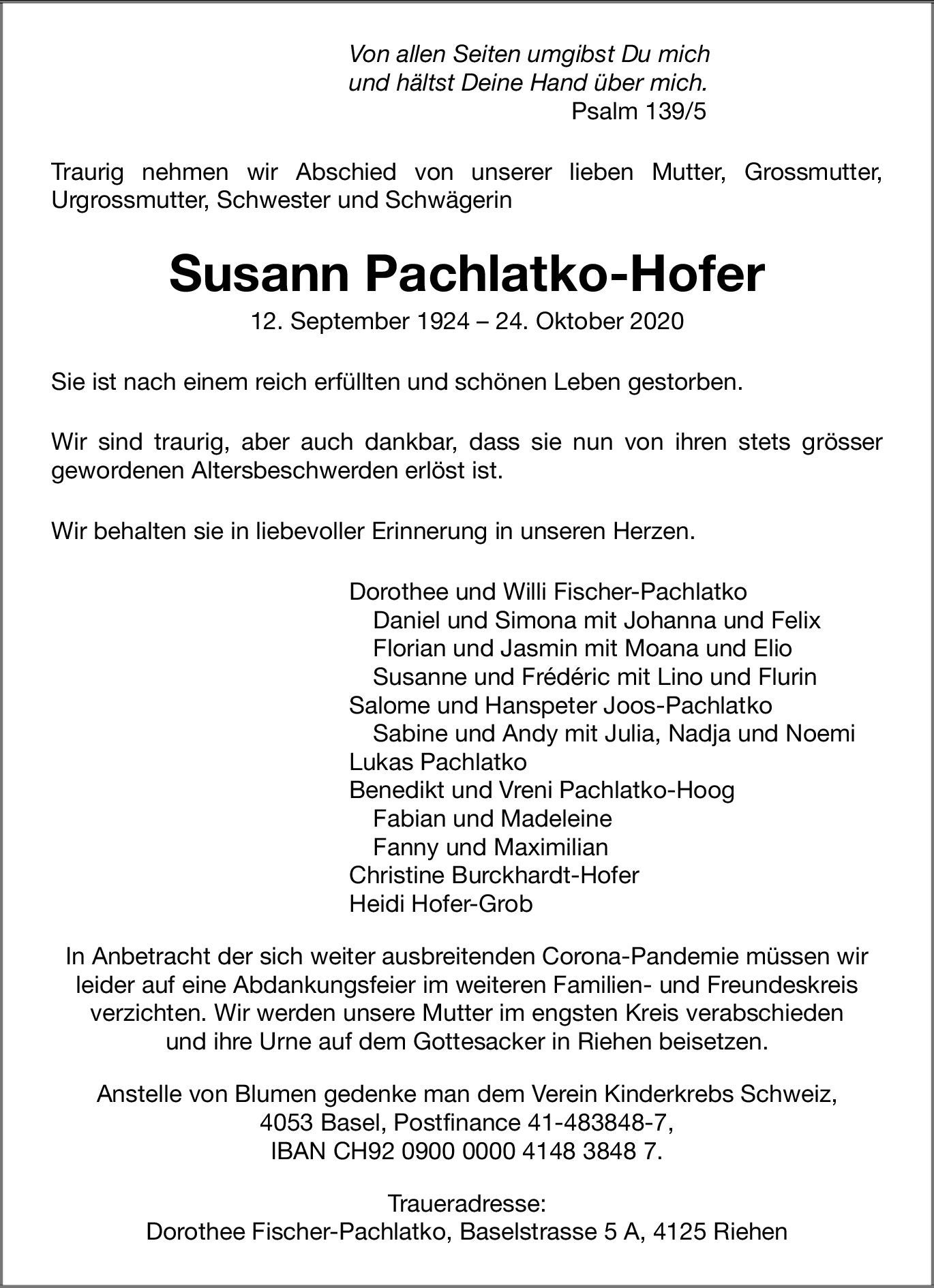 Von allen Seiten umgibst Du mich
und hältst Deine Hand über mich.
Psalm 139/5

Traurig nehmen wir Abschied von unserer lieben Mutter, Grossmutter, Urgrossmutter, Schwester und Schwägerin

Susann Pachlatko-Hofer

12. September 1924 – 24. Oktober 2020

Sie ist nach einem reich erfüllten und schönen Leben gestorben.

Wir sind traurig, aber auch dankbar, dass sie nun von ihren stets grösser gewordenen Altersbeschwerden erlöst ist.

Wir behalten sie in liebevoller Erinnerung in unseren Herzen.

Dorothee und Willi Fischer-Pachlatko
Daniel und Simona mit Johanna und Felix
Florian und Jasmin mit Moana und Elio
Susanne und Frédéric mit Lino und Flurin
Salome und Hanspeter Joos-Pachlatko
Sabine und Andy mit Julia, Nadja und Noemi
Lukas Pachlatko
Benedikt und Vreni Pachlatko-Hoog
Fabian und Madeleine
Fanny und Maximilian
Christine Burckhardt-Hofer
Heidi Hofer-Grob

In Anbetracht der sich weiter ausbreitenden Corona-Pandemie müssen wir leider auf eine Abdankungsfeier im weiteren Familien- und Freundeskreis verzichten. Wir werden unsere Mutter im engsten Kreis verabschieden und ihre Urne auf dem Gottesacker in Riehen beisetzen.

Anstelle von Blumen gedenke man dem Verein Kinderkrebs Schweiz, 4053 Basel, Postfinance 41-483848-7, IBAN CH92 0900 0000 4148 3848 7.

Traueradresse:
Dorothee Fischer-Pachlatko, Baselstrasse 5 A, 4125 Riehen